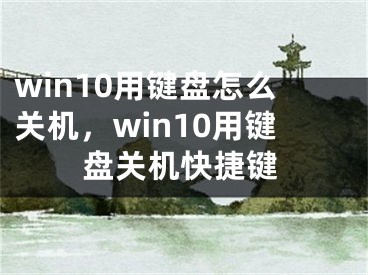 win10用键盘怎么关机，win10用键盘关机快捷键